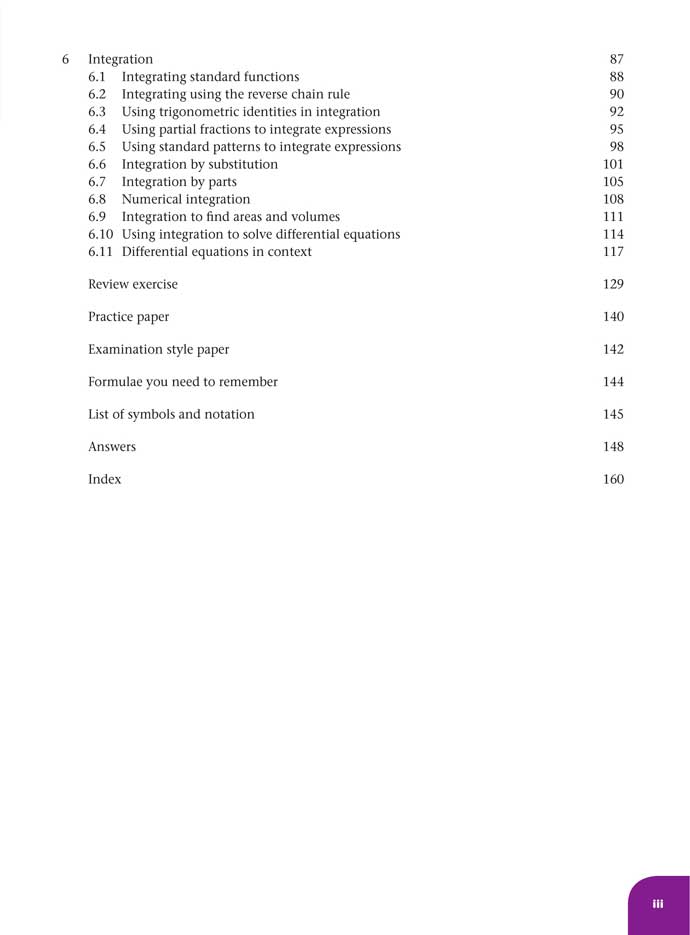 6 Integration 87
6.1 Integrating standard functions 88
6.2 Integrating using the reverse chain rule 90
6.3 Using trigonometric identities in integration 92
6.4 Using partial fractions to integrate expressions 95
6.5 Using standard patterns to integrate expressions 98
6.6 Integration by substitution 101
6.7 Integration by parts 105
6.8 Numerical integration 108
6.9 Integration to find areas and volumes 111
6.10 Using integration to solve differential equations 114
6.11 Differential equations in context 117

Review exercise 129

Practice paper 140

Examination style paper 142

Formulae you need to remember 144

List of symbols and notation 145

Answers 148

Index 160

iii